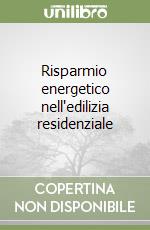 unilibro

Risparmio energetico nell'edilizia residenziale

COPERTINA NON DISPONIBILE